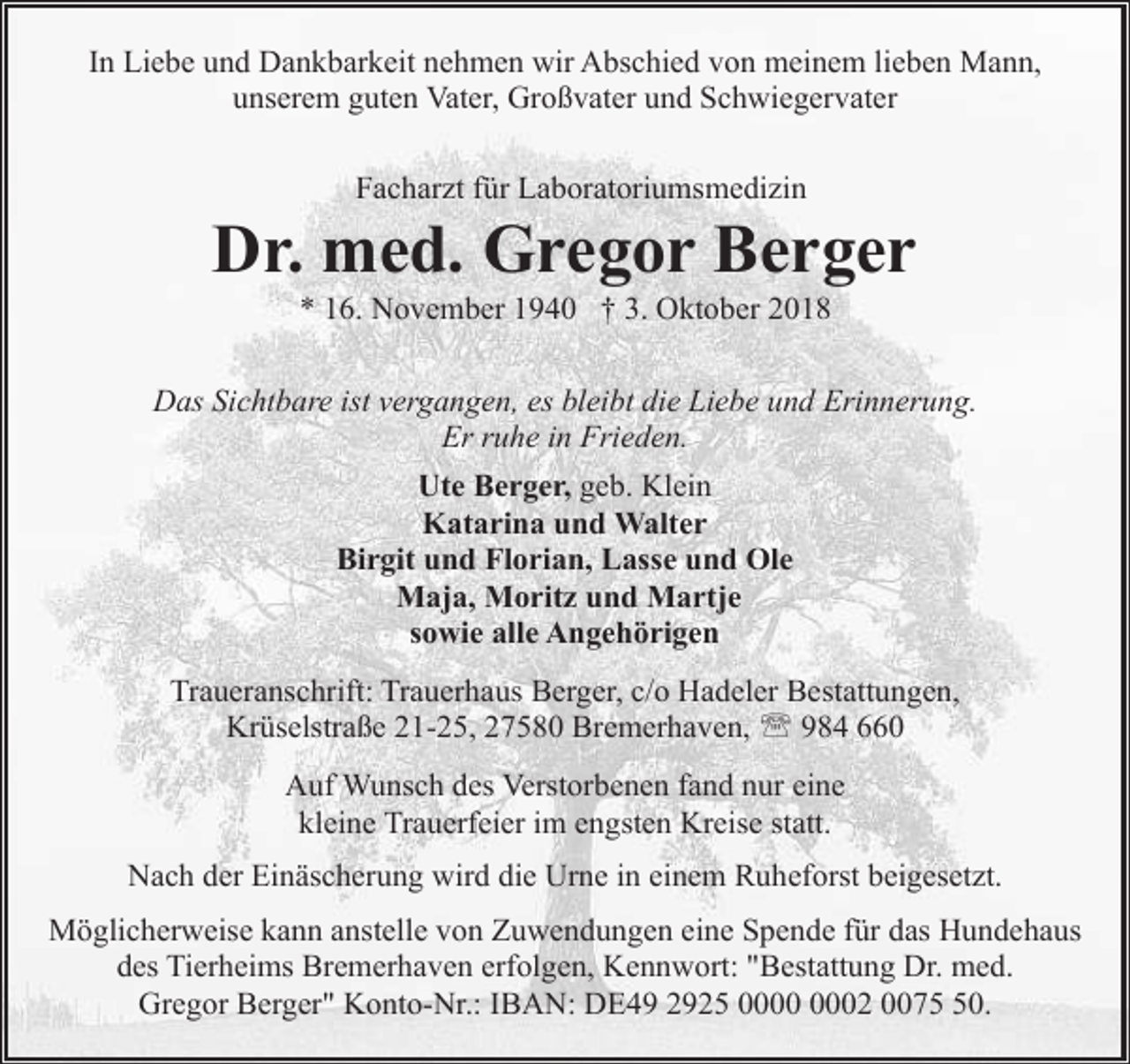 In Liebe und Dankbarkeit nehmen wir Abschied von meinem lieben Mann, unserem guten Vater, Großvater und Schwiegervater

Facharzt für Laboratoriumsmedizin

Dr. med. Gregor Berger

* 16. November 1940 † 3. Oktober 2018

Das Sichtbare ist vergangen, es bleibt die Liebe und Erinnerung.
Er ruhe in Frieden.

Ute Berger, geb. Klein
Katarina und Walter
Birgit und Florian, Lasse und Ole
Maja, Moritz und Martje
sowie alle Angehörigen

Traueranschrift: Trauerhaus Berger, c/o Hadeler Bestattungen,
Krüselstraße 21-25, 27580 Bremerhaven, ☏ 984 660

Auf Wunsch des Verstorbenen fand nur eine kleine Trauerfeier im engsten Kreise statt.

Nach der Einäscherung wird die Urne in einem Ruheforst beigesetzt.

Möglicherweise kann anstelle von Zuwendungen eine Spende für das Hundehaus des Tierheims Bremerhaven erfolgen, Kennwort: "Bestattung Dr. med. Gregor Berger" Konto-Nr.: IBAN: DE49 2925 0000 0002 0075 50.